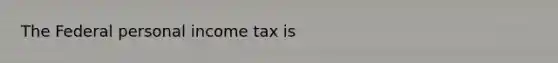 The Federal personal income tax is